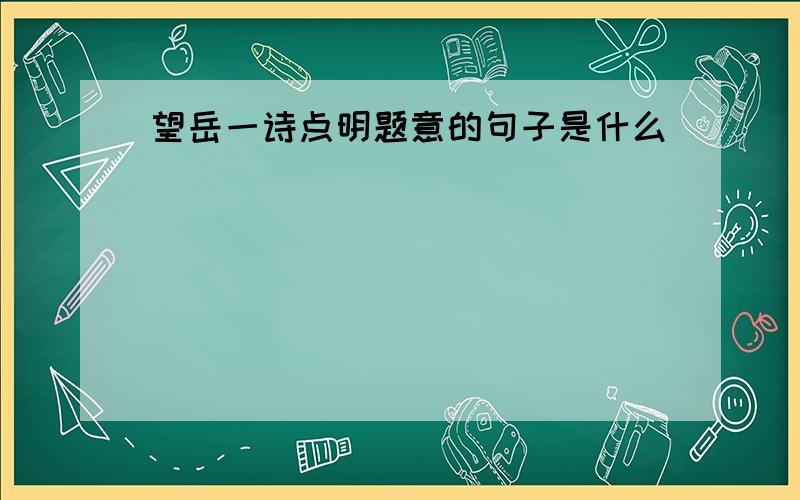 望岳一诗点明题意的句子是什么